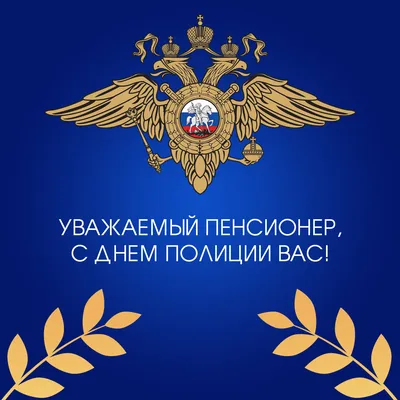 УВАЖАЕМЫЙ ПЕНСИОНЕР,
С ДНЕМ ПОЛИЦИИ ВАС!